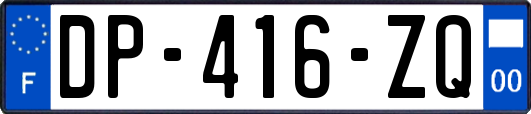 F
DP-416-ZQ
00